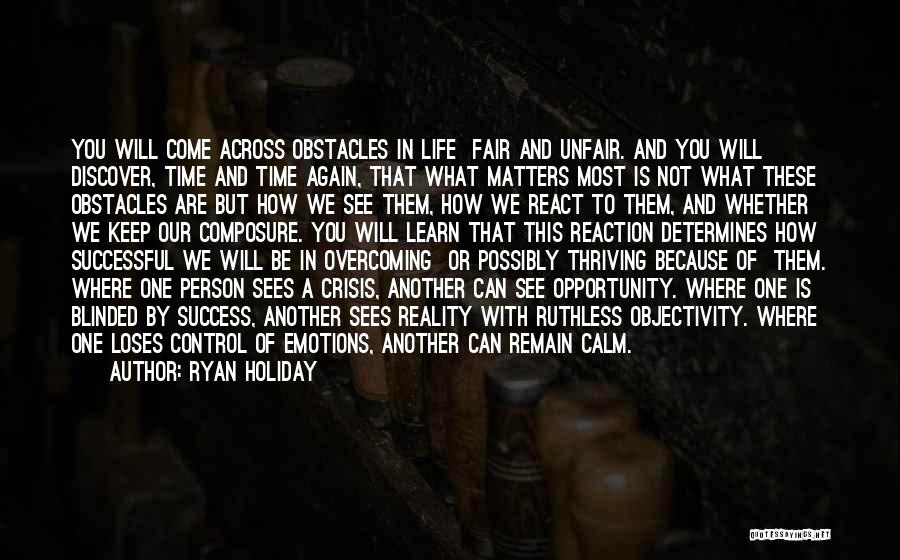 YOU WILL COME ACROSS OBSTACLES IN LIFE FAIR AND UNFAIR. AND YOU WILL DISCOVER, TIME AND TIME AGAIN, THAT WHAT MATTERS MOST IS NOT WHAT THESE OBSTACLES ARE BUT HOW WE SEE THEM, HOW WE REACT TO THEM, AND WHETHER WE KEEP OUR COMPOSURE. YOU WILL LEARN THAT THIS REACTION DETERMINES HOW SUCCESSFUL WE WILL BE IN OVERCOMING OR POSSIBLY THRIVING BECAUSE OF THEM. WHERE ONE PERSON SEES A CRISIS, ANOTHER CAN SEE OPPORTUNITY. WHERE ONE IS BLINDED BY SUCCESS, ANOTHER SEES REALITY WITH RUTHLESS OBJECTIVITY. WHERE ONE LOSES CONTROL OF EMOTIONS, ANOTHER CAN REMAIN CALM.
AUTHOR: RYAN HOLIDAY

QUOTESSAYINGS.NET